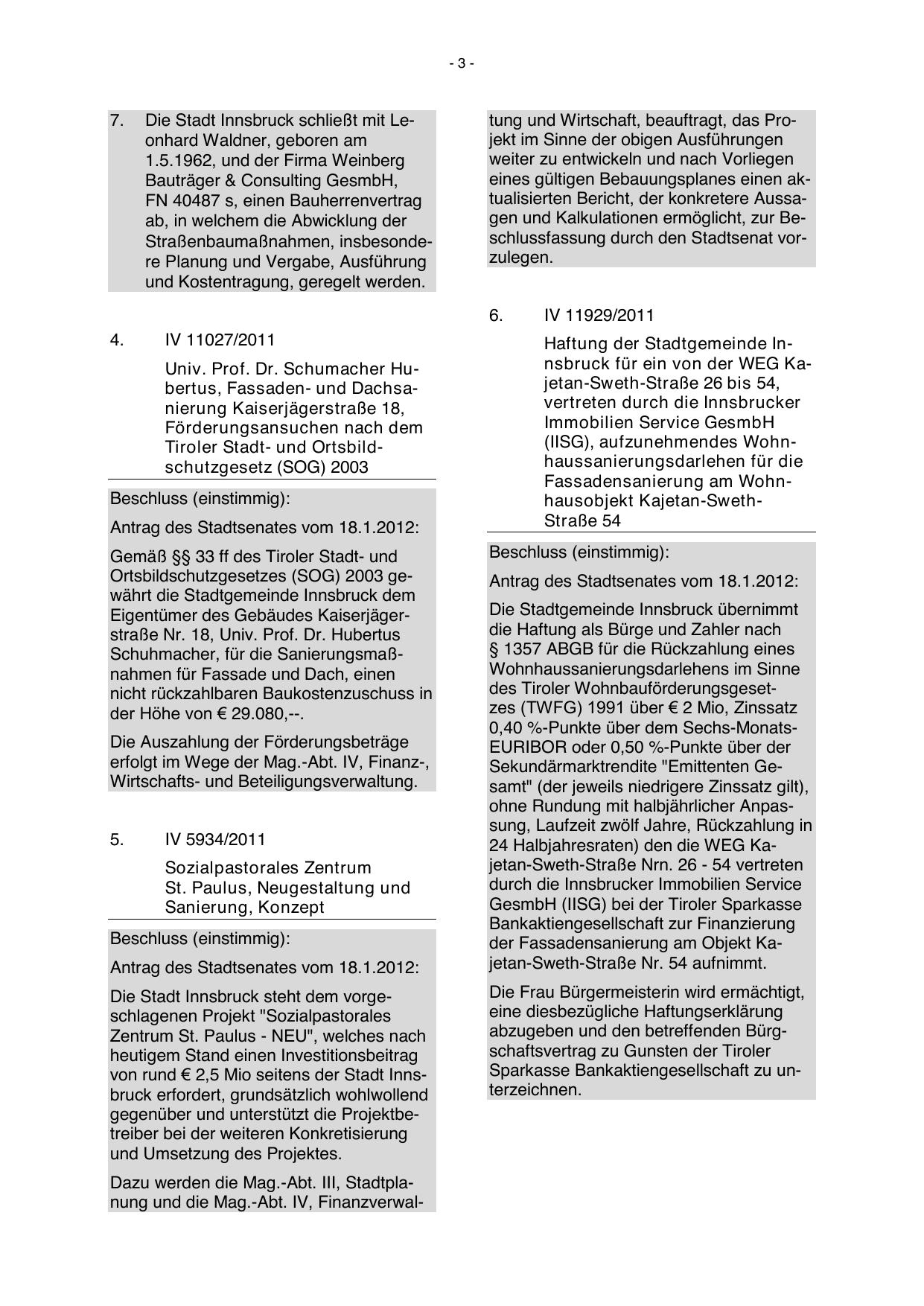 - 3 -

7. Die Stadt Innsbruck schließt mit Leonhard Waldner, geboren am 1.5.1962, und der Firma Weinberg Bauträger & Consulting GesmbH, FN 40487 s, einen Bauherrenvertrag ab, in welchem die Abwicklung der Straßenbaumaßnahmen, insbesondere Planung und Vergabe, Ausführung und Kostentragung, geregelt werden.

4. IV 11027/2011

Univ. Prof. Dr. Schumacher Hubertus, Fassaden- und Dachsanierung Kaiserjägerstraße 18, Förderungsansuchen nach dem Tiroler Stadt- und Ortsbildschutzgesetz (SOG) 2003

Beschluss (einstimmig):

Antrag des Stadtsenates vom 18.1.2012:

Gemäß §§ 33 ff des Tiroler Stadt- und Ortsbildschutzgesetzes (SOG) 2003 gewährt die Stadtgemeinde Innsbruck dem Eigentümer des Gebäudes Kaiserjägerstraße Nr. 18, Univ. Prof. Dr. Hubertus Schuhmacher, für die Sanierungsmaßnahmen für Fassade und Dach, einen nicht rückzahlbaren Baukostenzuschuss in der Höhe von € 29.080,--.

Die Auszahlung der Förderungsbeträge erfolgt im Wege der Mag.-Abt. IV, Finanz-, Wirtschafts- und Beteiligungsverwaltung.

5. IV 5934/2011

Sozialpastorales Zentrum St. Paulus, Neugestaltung und Sanierung, Konzept

Beschluss (einstimmig):

Antrag des Stadtsenates vom 18.1.2012:

Die Stadt Innsbruck steht dem vorgeschlagenen Projekt "Sozialpastorales Zentrum St. Paulus - NEU", welches nach heutigem Stand einen Investitionsbeitrag von rund € 2,5 Mio seitens der Stadt Innsbruck erfordert, grundsätzlich wohlwollend gegenüber und unterstützt die Projektbetreiber bei der weiteren Konkretisierung und Umsetzung des Projektes.

Dazu werden die Mag.-Abt. III, Stadtplanung und die Mag.-Abt. IV, Finanzverwaltung und Wirtschaft, beauftragt, das Projekt im Sinne der obigen Ausführungen weiter zu entwickeln und nach Vorliegen eines gültigen Bebauungsplanes einen aktualisierten Bericht, der konkretere Aussagen und Kalkulationen ermöglicht, zur Beschlussfassung durch den Stadtsenat vorzulegen.

6. IV 11929/2011

Haftung der Stadtgemeinde Innsbruck für ein von der WEG Kajetan-Sweth-Straße 26 bis 54, vertreten durch die Innsbrucker Immobilien Service GesmbH (IISG), aufzunehmendes Wohnhaussanierungsdarlehen für die Fassadensanierung am Wohnhausobjekt Kajetan-Sweth-Straße 54

Beschluss (einstimmig):

Antrag des Stadtsenates vom 18.1.2012:

Die Stadtgemeinde Innsbruck übernimmt die Haftung als Bürge und Zahler nach § 1357 ABGB für die Rückzahlung eines Wohnhaussanierungsdarlehens im Sinne des Tiroler Wohnbauförderungsgesetzes (TWFG) 1991 über € 2 Mio, Zinssatz 0,40 %-Punkte über dem Sechs-Monats-EURIBOR oder 0,50 %-Punkte über der Sekundärmarktrendite "Emittenten Gesamt" (der jeweils niedrigere Zinssatz gilt), ohne Rundung mit halbjährlicher Anpassung, Laufzeit zwölf Jahre, Rückzahlung in 24 Halbjahresraten) den die WEG Kajetan-Sweth-Straße Nrn. 26 - 54 vertreten durch die Innsbrucker Immobilien Service GesmbH (IISG) bei der Tiroler Sparkasse Bankaktiengesellschaft zur Finanzierung der Fassadensanierung am Objekt Kajetan-Sweth-Straße Nr. 54 aufnimmt.

Die Frau Bürgermeisterin wird ermächtigt, eine diesbezügliche Haftungserklärung abzugeben und den betreffenden Bürgschaftsvertrag zu Gunsten der Tiroler Sparkasse Bankaktiengesellschaft zu unterzeichnen.